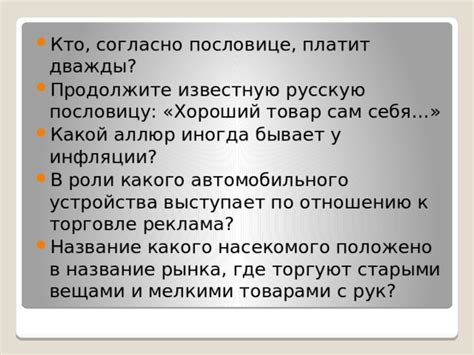 Кто, согласно пословице, платит дважды?

Продолжите известную русскую пословицу: «Хороший товар сам себя…»

Какой аллюр иногда бывает у инфляции?

В роли какого автомобильного устройства выступает по отношению к торговле реклама?

Название какого насекомого положено в название рынка, где торгуют старыми вещами и мелкими товарами с рук?